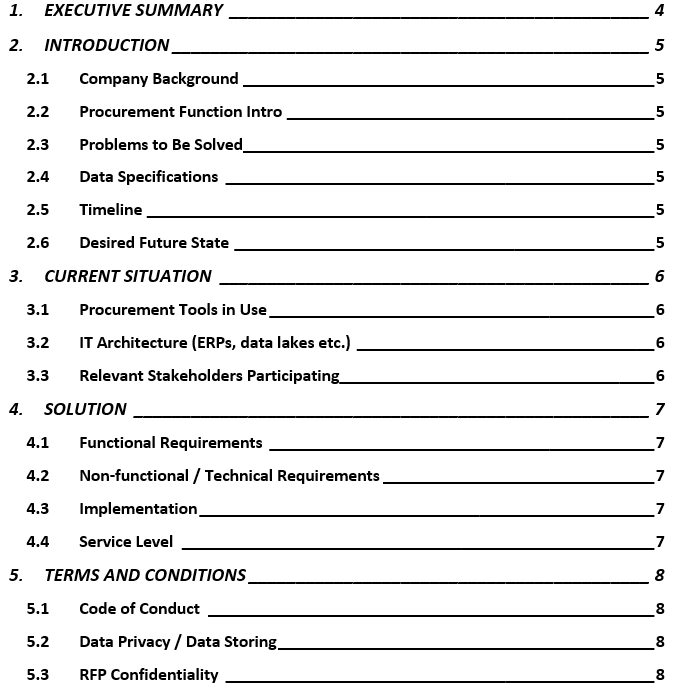 1. EXECUTIVE SUMMARY 4

2. INTRODUCTION 5

2.1 Company Background 5

2.2 Procurement Function Intro 5

2.3 Problems to Be Solved 5

2.4 Data Specifications 5

2.5 Timeline 5

2.6 Desired Future State 5

3. CURRENT SITUATION 6

3.1 Procurement Tools in Use 6

3.2 IT Architecture (ERPs, data lakes etc.) 6

3.3 Relevant Stakeholders Participating 6

4. SOLUTION 7

4.1 Functional Requirements 7

4.2 Non-functional / Technical Requirements 7

4.3 Implementation 7

4.4 Service Level 7

5. TERMS AND CONDITIONS 8

5.1 Code of Conduct 8

5.2 Data Privacy / Data Storing 8

5.3 RFP Confidentiality 8